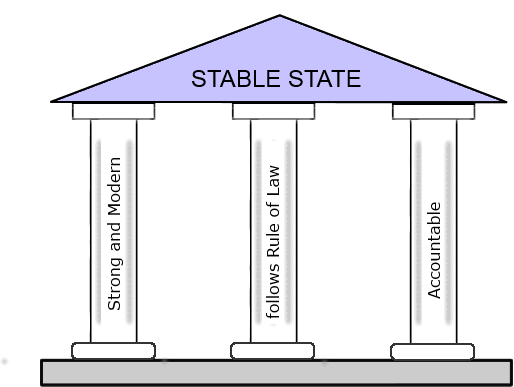 STABLE STATE

Strong and Modern

follows Rule of Law

Accountable